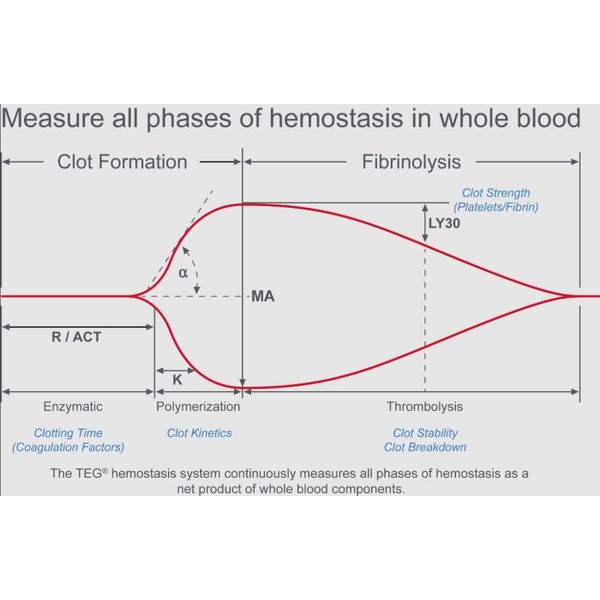 Measure all phases of hemostasis in whole blood

Clot Formation

Fibrinolysis

Clot Strength
(Platelets/Fibrin)

LY30

α

MA

R / ACT

K

Enzymatic

Polymerization

Thrombolysis

Clotting Time
(Coagulation Factors)

Clot Kinetics

Clot Stability
Clot Breakdown

The TEG® hemostasis system continuously measures all phases of hemostasis as a net product of whole blood components.